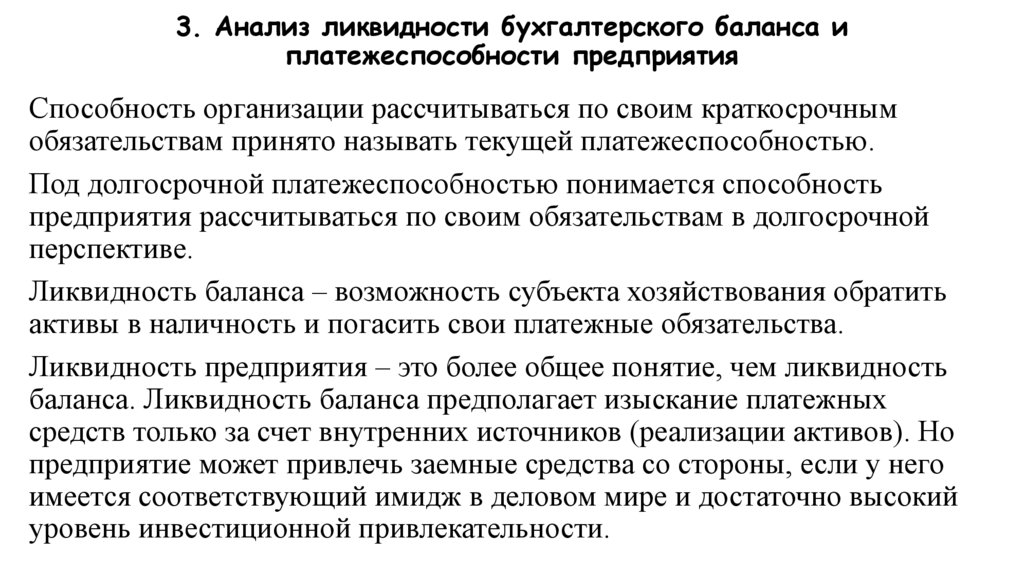 3. Анализ ликвидности бухгалтерского баланса и платежеспособности предприятия

Способность организации рассчитываться по своим краткосрочным обязательствам принято называть текущей платежеспособностью.

Под долгосрочной платежеспособностью понимается способность предприятия рассчитываться по своим обязательствам в долгосрочной перспективе.

Ликвидность баланса – возможность субъекта хозяйствования обратить активы в наличность и погасить свои платежные обязательства.

Ликвидность предприятия – это более общее понятие, чем ликвидность баланса. Ликвидность баланса предполагает изыскание платежных средств только за счет внутренних источников (реализации активов). Но предприятие может привлечь заемные средства со стороны, если у него имеется соответствующий имидж в деловом мире и достаточно высокий уровень инвестиционной привлекательности.